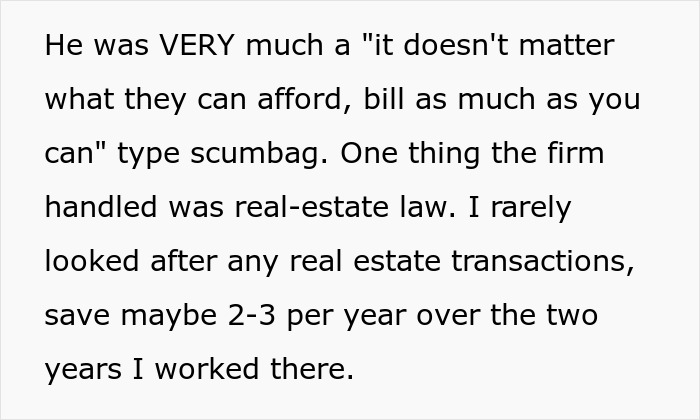 He was VERY much a "it doesn't matter what they can afford, bill as much as you can" type scumbag. One thing the firm handled was real-estate law. I rarely looked after any real estate transactions, save maybe 2-3 per year over the two years I worked there.